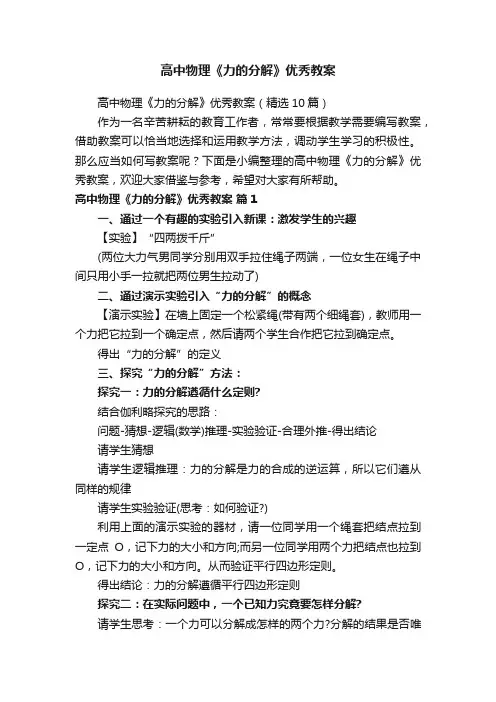 高中物理《力的分解》优秀教案

高中物理《力的分解》优秀教案（精选10篇）

作为一名辛苦耕耘的教育工作者，常常要根据教学需要编写教案，借助教案可以恰当地选择和运用教学方法，调动学生学习的积极性。那么应当如何写教案呢？下面是小编整理的高中物理《力的分解》优秀教案，欢迎大家借鉴与参考，希望对大家有所帮助。

高中物理《力的分解》优秀教案 篇1

一、通过一个有趣的实验引入新课：激发学生的兴趣

【实验】“四两拨千斤”

(两位大力气男同学分别用双手拉住绳子两端，一位女生在绳子中间只用小手一拉就把两位男生拉动了)

二、通过演示实验引入“力的分解”的概念

【演示实验】在墙上固定一个松紧绳(带有两个细绳套)，教师用一个力把它拉到一个确定点，然后请两个学生合作把它拉到确定点。

得出“力的分解”的定义

三、探究“力的分解”方法：

探究一：力的分解遵循什么定则?

结合伽利略探究的思路：

问题-猜想-逻辑(数学)推理-实验验证-合理外推-得出结论

请学生猜想

请学生逻辑推理：力的分解是力的合成的逆运算，所以它们遵从同样的规律

请学生实验验证(思考：如何验证?)

利用上面的演示实验的器材，请一位同学用一个绳套把结点拉到一定点 O，记下力的大小和方向;而另一位同学用两个力把结点也拉到O，记下力的大小和方向。从而验证平行四边形定则。

得出结论：力的分解遵循平行四边形定则

探究二：在实际问题中，一个已知力究竟要怎样分解?

请学生思考：一个力可以分解成怎样的两个力?分解的结果是否唯